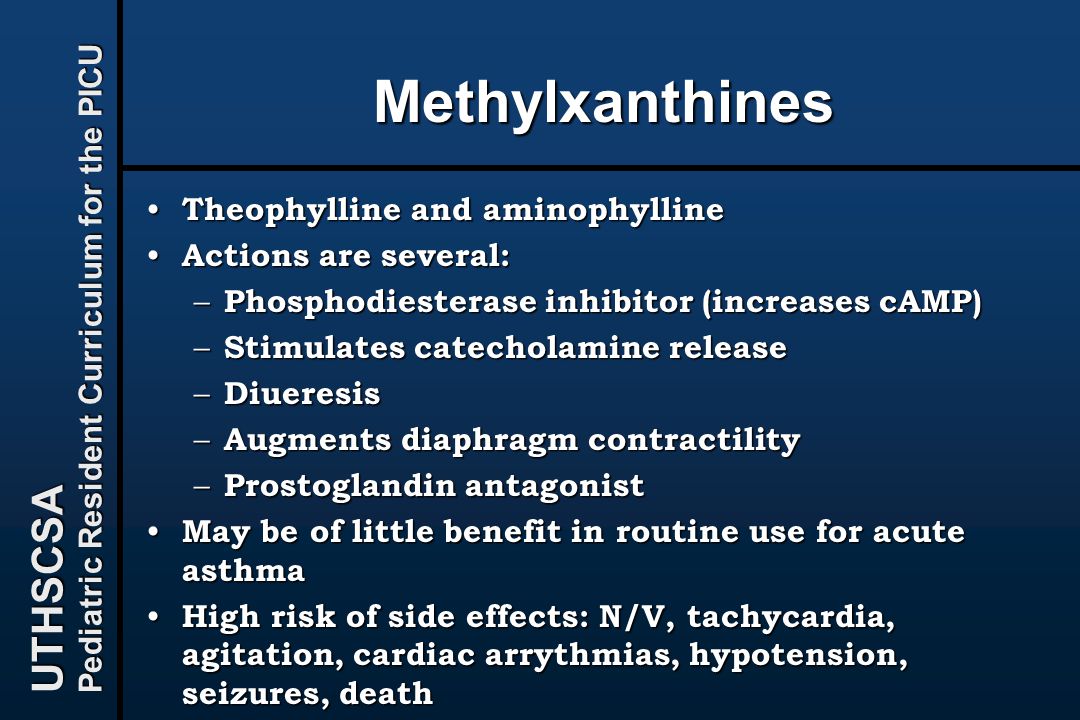 UTHSCSA
Pediatric Resident Curriculum for the PICU

Methylxanthines

• Theophylline and aminophylline
• Actions are several:
– Phosphodiesterase inhibitor (increases cAMP)
– Stimulates catecholamine release
– Diueresis
– Augments diaphragm contractility
– Prostoglandin antagonist
• May be of little benefit in routine use for acute asthma
• High risk of side effects: N/V, tachycardia, agitation, cardiac arrythmias, hypotension, seizures, death